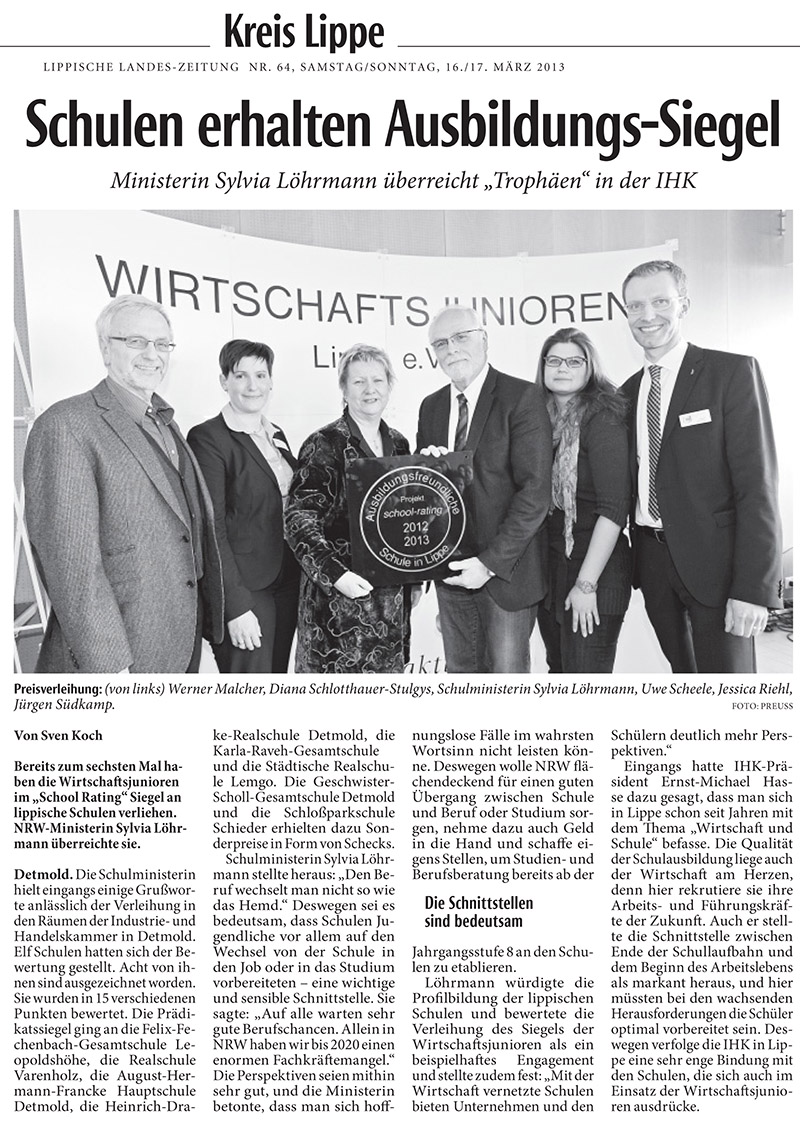 Kreis Lippe

LIPPISCHE LANDES-ZEITUNG NR. 64, SAMSTAG/SONNTAG, 16./17. MÄRZ 2013

Schulen erhalten Ausbildungs-Siegel

Ministerin Sylvia Löhrmann überreicht „Trophäen“ in der IHK

WIRTSCHAFTSJUNIOREN
Lippe e.V.

Ausbildungsfreundliche
Projekt
school-rating
2012
2013
Schule in Lippe

Preisverleihung: (von links) Werner Malcher, Diana Schlotthauer-Stulgys, Schulministerin Sylvia Löhrmann, Uwe Scheele, Jessica Riehl, Jürgen Südkamp.
FOTO: PREUSS

Von Sven Koch

Bereits zum sechsten Mal haben die Wirtschaftsjunioren im „School Rating“ Siegel an lippische Schulen verliehen. NRW-Ministerin Sylvia Löhrmann überreichte sie.

Detmold. Die Schulministerin hielt eingangs einige Grußworte anlässlich der Verleihung in den Räumen der Industrie- und Handelskammer in Detmold. Elf Schulen hatten sich der Bewertung gestellt. Acht von ihnen sind ausgezeichnet worden. Sie wurden in 15 verschiedenen Punkten bewertet. Die Prädikatssiegel ging an die Felix-Fechenbach-Gesamtschule Leopoldshöhe, die Realschule Varenholz, die August-Hermann-Francke Hauptschule Detmold, die Heinrich-Drake-Realschule Detmold, die Karla-Raveh-Gesamtschule und die Städtische Realschule Lemgo. Die Geschwister-Scholl-Gesamtschule Detmold und die Schloßparkschule Schieder erhielten dazu Sonderpreise in Form von Schecks.

Schulministerin Sylvia Löhrmann stellte heraus: „Den Beruf wechselt man nicht so wie das Hemd.“ Deswegen sei es bedeutsam, dass Schulen Jugendliche vor allem auf den Wechsel von der Schule in den Job oder in das Studium vorbereiteten – eine wichtige und sensible Schnittstelle. Sie sagte: „Auf alle warten sehr gute Berufschancen. Allein in NRW haben wir bis 2020 einen enormen Fachkräftemangel.“ Die Perspektiven seien mithin sehr gut, und die Ministerin betonte, dass man sich hoffnungslose Fälle im wahrsten Wortsinn nicht leisten könne. Deswegen wolle NRW flächendeckend für einen guten Übergang zwischen Schule und Beruf oder Studium sorgen, nehme dazu auch Geld in die Hand und schaffe eigens Stellen, um Studien- und Berufsberatung bereits ab der

Die Schnittstellen sind bedeutsam

Jahrgangsstufe 8 an den Schulen zu etablieren.

Löhrmann würdigte die Profilbildung der lippischen Schulen und bewertete die Verleihung des Siegels der Wirtschaftsjunioren als ein beispielhaftes Engagement und stellte zudem fest: „Mit der Wirtschaft vernetzte Schulen bieten Unternehmen und den Schülern deutlich mehr Perspektiven.“

Eingangs hatte IHK-Präsident Ernst-Michael Hasse dazu gesagt, dass man sich in Lippe schon seit Jahren mit dem Thema „Wirtschaft und Schule“ befasse. Die Qualität der Schulausbildung liege auch der Wirtschaft am Herzen, denn hier rekrutiere sie ihre Arbeits- und Führungskräfte der Zukunft. Auch er stellte die Schnittstelle zwischen Ende der Schullaufbahn und dem Beginn des Arbeitslebens als markant heraus, und hier müssten bei den wachsenden Herausforderungen die Schüler optimal vorbereitet sein. Deswegen verfolge die IHK in Lippe eine sehr enge Bindung mit den Schulen, die sich auch im Einsatz der Wirtschaftsjunioren ausdrücke.